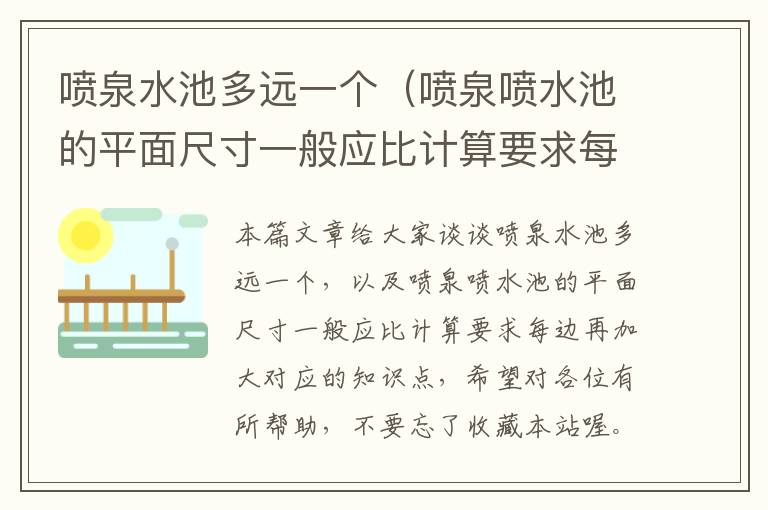 喷泉水池多远一个（喷泉喷水池的平面尺寸一般应比计算要求每

本篇文章给大家谈谈喷泉水池多远一个，以及喷泉喷水池的平面尺寸一般应比计算要求每边再加大对应的知识点，希望对各位有所帮助，不要忘了收藏本站喔。